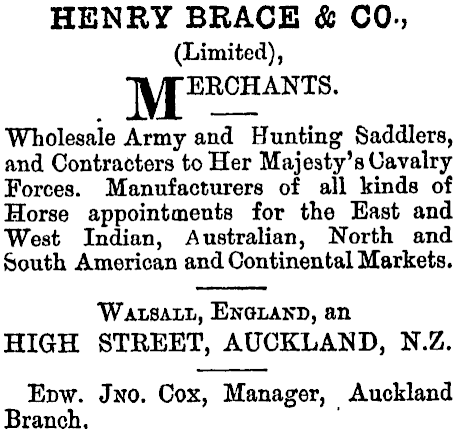 HENRY BRACE & CO.,
(Limited),
MERCHANTS.

Wholesale Army and Hunting Saddlers, and Contracters to Her Majesty's Cavalry Forces. Manufacturers of all kinds of Horse appointments for the East and West Indian, Australian, North and South American and Continental Markets.

WALSALL, ENGLAND, an
HIGH STREET, AUCKLAND, N.Z.

EDW. JNO. COX, Manager, Auckland Branch.